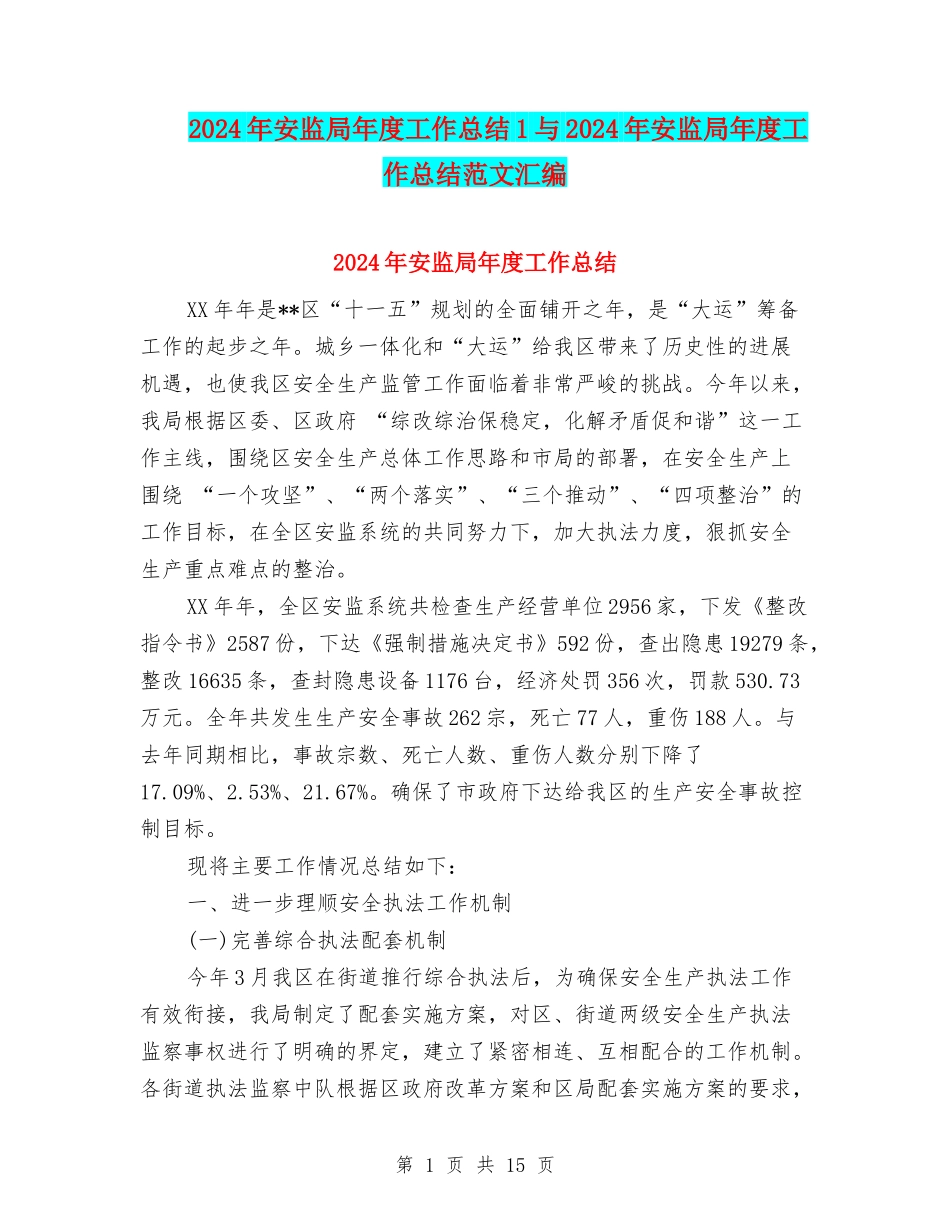 2024年安监局年度工作总结1与2024年安监局年度工作总结范文汇编

2024年安监局年度工作总结

XX年年是**区“十一五”规划的全面铺开之年，是“大运”筹备工作的起步之年。城乡一体化和“大运”给我区带来了历史性的进展机遇，也使我区安全生产监管工作面临着非常严峻的挑战。今年以来，我局根据区委、区政府 “综改综治保稳定，化解矛盾促和谐”这一工作主线，围绕区安全生产总体工作思路和市局的部署，在安全生产上围绕 “一个攻坚”、“两个落实”、“三个推动”、“四项整治”的工作目标，在全区安监系统的共同努力下，加大执法力度，狠抓安全生产重点难点的整治。

XX年年，全区安监系统共检查生产经营单位2956家，下发《整改指令书》2587份，下达《强制措施决定书》592份，查出隐患19279条，整改16635条，查封隐患设备1176台，经济处罚356次，罚款530.73万元。全年共发生生产安全事故262宗，死亡77人，重伤188人。与去年同期相比，事故宗数、死亡人数、重伤人数分别下降了17.09%、2.53%、21.67%。确保了市政府下达给我区的生产安全事故控制目标。

现将主要工作情况总结如下：

一、进一步理顺安全执法工作机制

(一)完善综合执法配套机制

今年3月我区在街道推行综合执法后，为确保安全生产执法工作有效衔接，我局制定了配套实施方案，对区、街道两级安全生产执法监察事权进行了明确的界定，建立了紧密相连、互相配合的工作机制。各街道执法监察中队根据区政府改革方案和区局配套实施方案的要求，

第 1 页 共 15 页